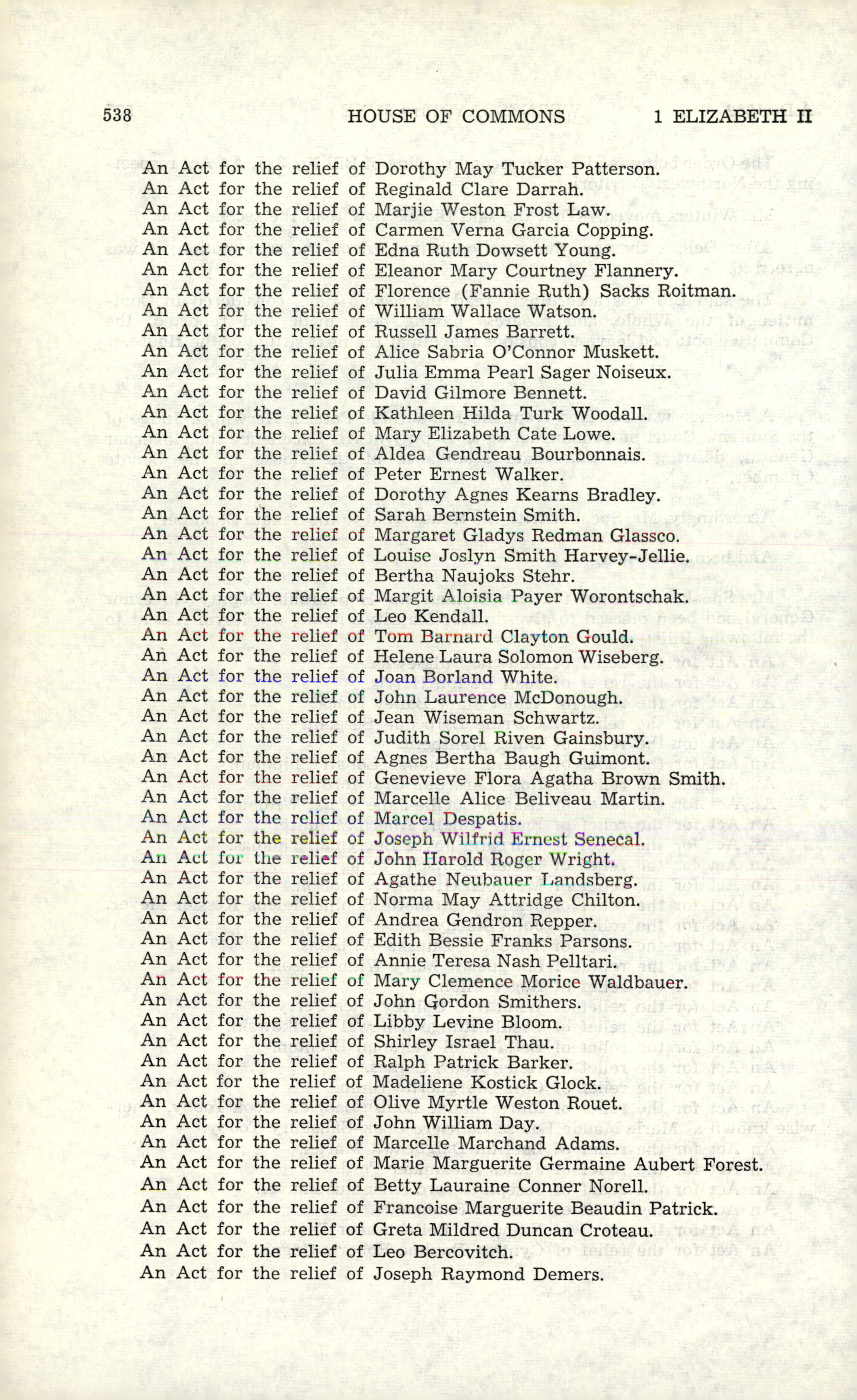 538 HOUSE OF COMMONS 1 ELIZABETH II

An Act for the relief of Dorothy May Tucker Patterson.
An Act for the relief of Reginald Clare Darrah.
An Act for the relief of Marjie Weston Frost Law.
An Act for the relief of Carmen Verna Garcia Copping.
An Act for the relief of Edna Ruth Dowsett Young.
An Act for the relief of Eleanor Mary Courtney Flannery.
An Act for the relief of Florence (Fannie Ruth) Sacks Roitman.
An Act for the relief of William Wallace Watson.
An Act for the relief of Russell James Barrett.
An Act for the relief of Alice Sabria O'Connor Muskett.
An Act for the relief of Julia Emma Pearl Sager Noiseux.
An Act for the relief of David Gilmore Bennett.
An Act for the relief of Kathleen Hilda Turk Woodall.
An Act for the relief of Mary Elizabeth Cate Lowe.
An Act for the relief of Aldea Gendreau Bourbonnais.
An Act for the relief of Peter Ernest Walker.
An Act for the relief of Dorothy Agnes Kearns Bradley.
An Act for the relief of Sarah Bernstein Smith.
An Act for the relief of Margaret Gladys Redman Glassco.
An Act for the relief of Louise Joslyn Smith Harvey-Jellie.
An Act for the relief of Bertha Naujoks Stehr.
An Act for the relief of Margit Aloisia Payer Worontschak.
An Act for the relief of Leo Kendall.
An Act for the relief of Tom Barnard Clayton Gould.
An Act for the relief of Helene Laura Solomon Wiseberg.
An Act for the relief of Joan Borland White.
An Act for the relief of John Laurence McDonough.
An Act for the relief of Jean Wiseman Schwartz.
An Act for the relief of Judith Sorel Riven Gainsbury.
An Act for the relief of Agnes Bertha Baugh Guimont.
An Act for the relief of Genevieve Flora Agatha Brown Smith.
An Act for the relief of Marcelle Alice Beliveau Martin.
An Act for the relief of Marcel Despatis.
An Act for the relief of Joseph Wilfrid Ernest Senecal.
An Act for the relief of John Harold Roger Wright.
An Act for the relief of Agathe Neubauer Landsberg.
An Act for the relief of Norma May Attridge Chilton.
An Act for the relief of Andrea Gendron Repper.
An Act for the relief of Edith Bessie Franks Parsons.
An Act for the relief of Annie Teresa Nash Pelltari.
An Act for the relief of Mary Clemence Morice Waldbauer.
An Act for the relief of John Gordon Smithers.
An Act for the relief of Libby Levine Bloom.
An Act for the relief of Shirley Israel Thau.
An Act for the relief of Ralph Patrick Barker.
An Act for the relief of Madeliene Kostick Glock.
An Act for the relief of Olive Myrtle Weston Rouet.
An Act for the relief of John William Day.
An Act for the relief of Marcelle Marchand Adams.
An Act for the relief of Marie Marguerite Germaine Aubert Forest.
An Act for the relief of Betty Lauraine Conner Norell.
An Act for the relief of Francoise Marguerite Beaudin Patrick.
An Act for the relief of Greta Mildred Duncan Croteau.
An Act for the relief of Leo Bercovitch.
An Act for the relief of Joseph Raymond Demers.